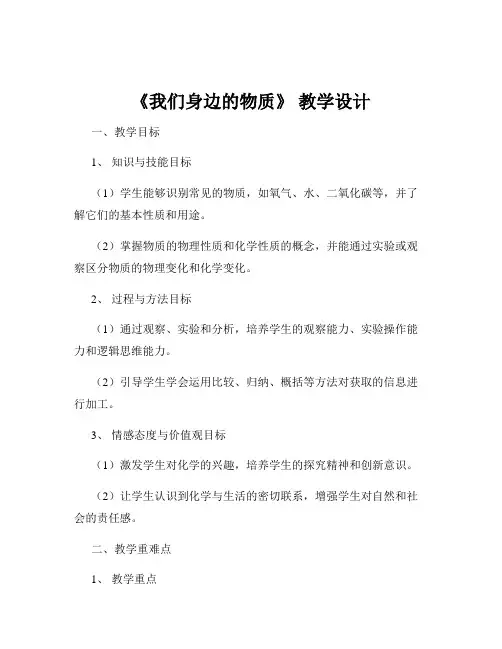 《我们身边的物质》 教学设计

一、教学目标

1、 知识与技能目标

（1）学生能够识别常见的物质，如氧气、水、二氧化碳等，并了解它们的基本性质和用途。

（2）掌握物质的物理性质和化学性质的概念，并能通过实验或观察区分物质的物理变化和化学变化。

2、 过程与方法目标

（1）通过观察、实验和分析，培养学生的观察能力、实验操作能力和逻辑思维能力。

（2）引导学生学会运用比较、归纳、概括等方法对获取的信息进行加工。

3、 情感态度与价值观目标

（1）激发学生对化学的兴趣，培养学生的探究精神和创新意识。

（2）让学生认识到化学与生活的密切联系，增强学生对自然和社会的责任感。

二、教学重难点

1、 教学重点